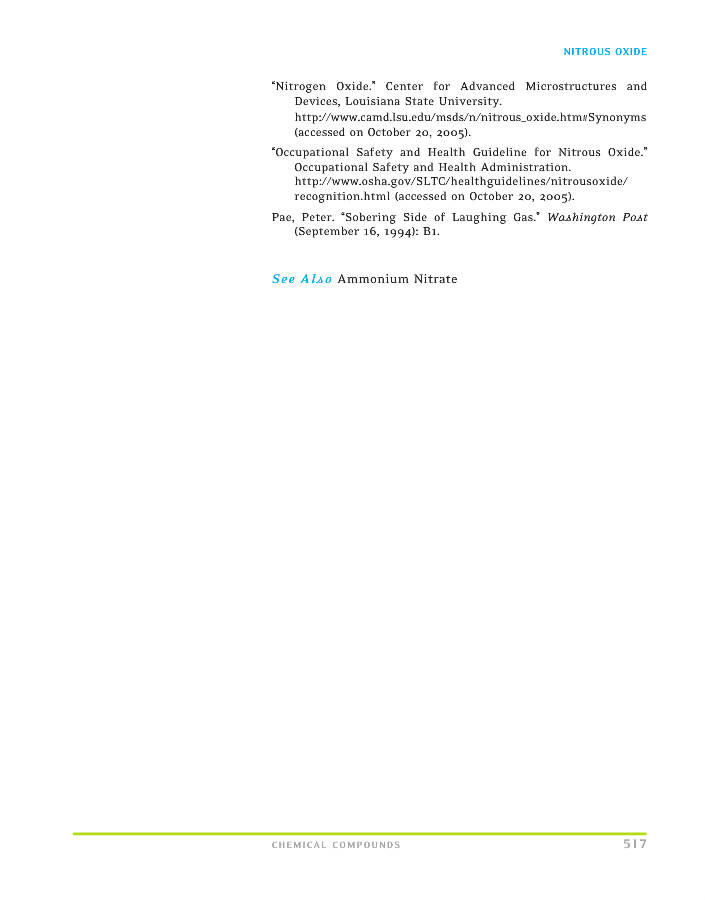 NITROUS OXIDE

"Nitrogen Oxide." Center for Advanced Microstructures and Devices, Louisiana State University. http://www.camd.lsu.edu/msds/n/nitrous_oxide.htm#Synonyms (accessed on October 20, 2005).

"Occupational Safety and Health Guideline for Nitrous Oxide." Occupational Safety and Health Administration. http://www.osha.gov/SLTC/healthguidelines/nitrousoxide/recognition.html (accessed on October 20, 2005).

Pae, Peter. "Sobering Side of Laughing Gas." Washington Post (September 16, 1994): B1.

See Also Ammonium Nitrate

CHEMICAL COMPOUNDS 517